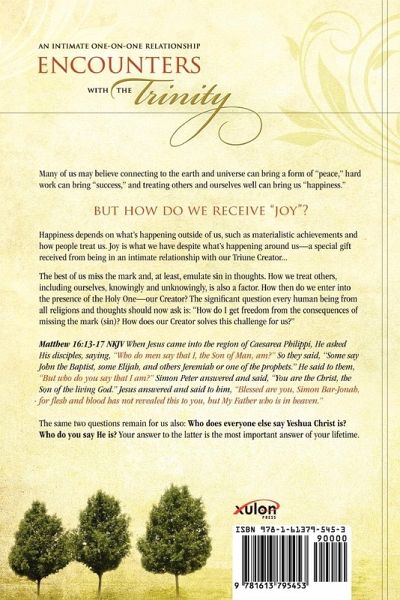 AN INTIMATE ONE-ON-ONE RELATIONSHIP
ENCOUNTERS
WITH THE Trinity

Many of us may believe connecting to the earth and universe can bring a form of "peace," hard work can bring "success," and treating others and ourselves well can bring us "happiness."

BUT HOW DO WE RECEIVE "JOY"?

Happiness depends on what's happening outside of us, such as materialistic achievements and how people treat us. Joy is what we have despite what's happening around us—a special gift received from being in an intimate relationship with our Triune Creator...

The best of us miss the mark and, at least, emulate sin in thoughts. How we treat others, including ourselves, knowingly and unknowingly, is also a factor. How then do we enter into the presence of the Holy One—our Creator? The significant question every human being from all religions and thoughts should now ask is: "How do I get freedom from the consequences of missing the mark (sin)? How does our Creator solves this challenge for us?"

Matthew 16:13-17 NKJV When Jesus came into the region of Caesarea Philippi, He asked His disciples, saying, "Who do men say that I, the Son of Man, am?" So they said, "Some say John the Baptist, some Elijah, and others Jeremiah or one of the prophets." He said to them, "But who do you say that I am?" Simon Peter answered and said, "You are the Christ, the Son of the living God." Jesus answered and said to him, "Blessed are you, Simon Bar-Jonah, for flesh and blood has not revealed this to you, but My Father who is in heaven."

The same two questions remain for us also: Who does everyone else say Yeshua Christ is? Who do you say He is? Your answer to the latter is the most important answer of your lifetime.

xulon PRESS

ISBN 978-1-61379-545-3
90000
9 781613 795453